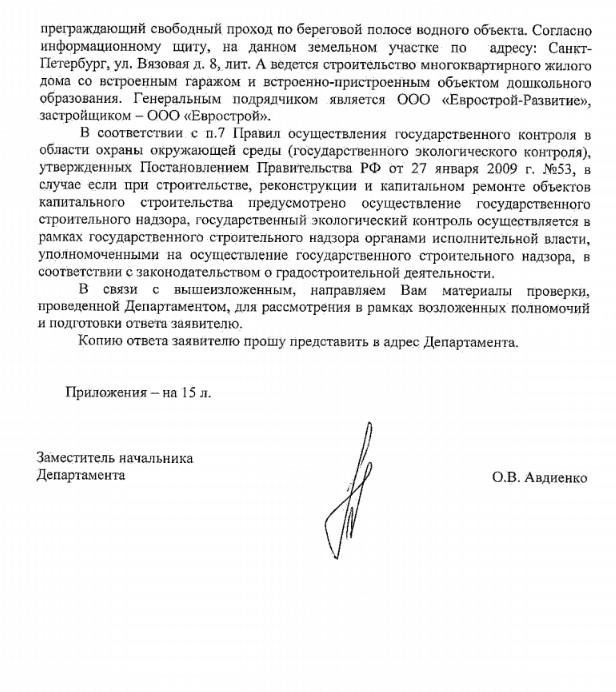 преграждающий свободный проход по береговой полосе водного объекта. Согласно информационному щиту, на данном земельном участке по адресу: Санкт-Петербург, ул. Вязовая д. 8, лит. А ведется строительство многоквартирного жилого дома со встроенным гаражом и встроенно-пристроенным объектом дошкольного образования. Генеральным подрядчиком является ООО «Еврострой-Развитие», застройщиком – ООО «Еврострой».

В соответствии с п.7 Правил осуществления государственного контроля в области охраны окружающей среды (государственного экологического контроля), утвержденных Постановлением Правительства РФ от 27 января 2009 г. №53, в случае если при строительстве, реконструкции и капитальном ремонте объектов капитального строительства предусмотрено осуществление государственного строительного надзора, государственный экологический контроль осуществляется в рамках государственного строительного надзора органами исполнительной власти, уполномоченными на осуществление государственного строительного надзора, в соответствии с законодательством о градостроительной деятельности.

В связи с вышеизложенным, направляем Вам материалы проверки, проведенной Департаментом, для рассмотрения в рамках возложенных полномочий и подготовки ответа заявителю.

Копию ответа заявителю прошу представить в адрес Департамента.

Приложения – на 15 л.

Заместитель начальника
Департамента

О.В. Авдиенко